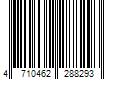 4 710462 288293